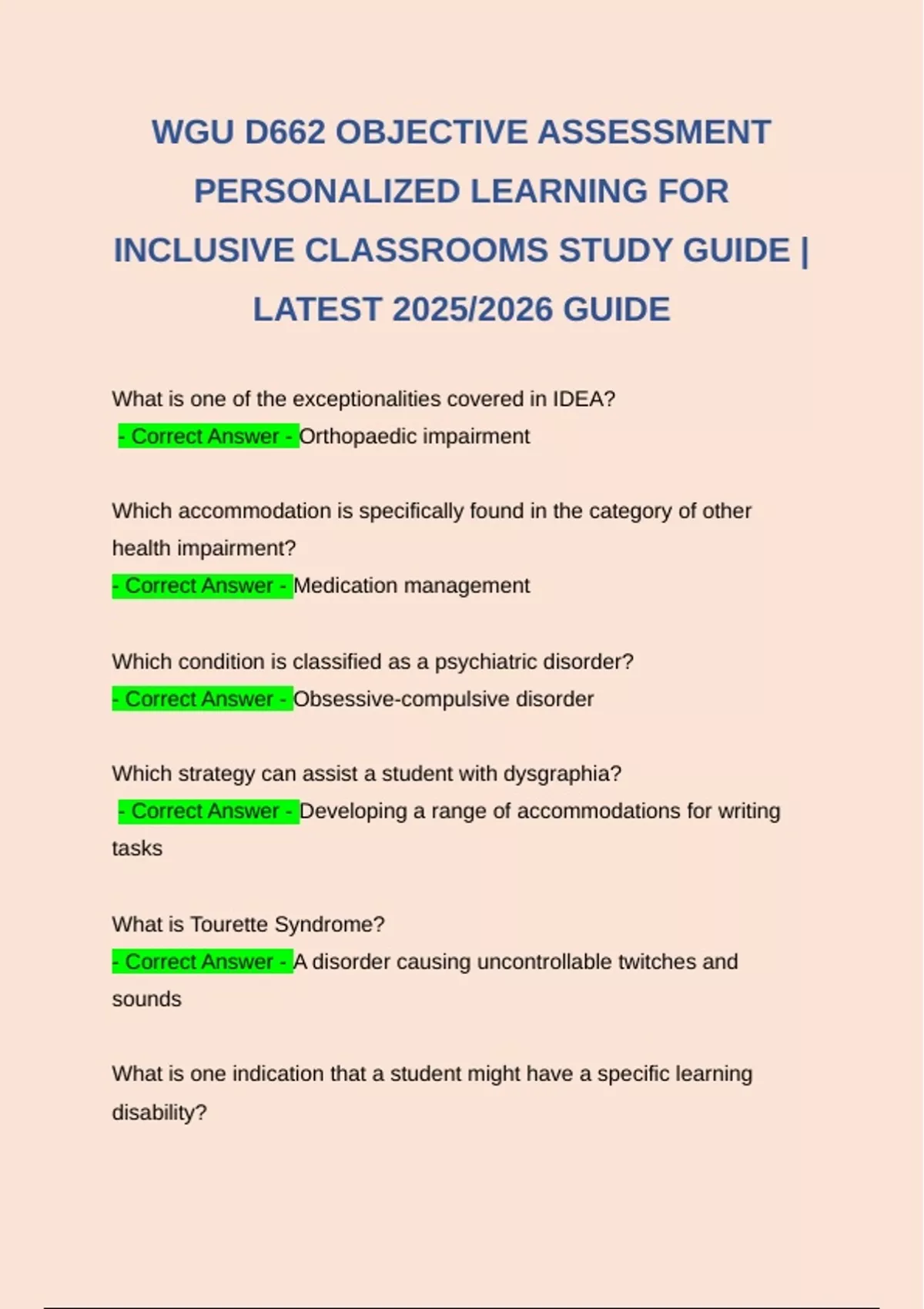 WGU D662 OBJECTIVE ASSESSMENT PERSONALIZED LEARNING FOR INCLUSIVE CLASSROOMS STUDY GUIDE | LATEST 2025/2026 GUIDE

What is one of the exceptionalities covered in IDEA?
- Correct Answer - Orthopaedic impairment

Which accommodation is specifically found in the category of other health impairment?
- Correct Answer - Medication management

Which condition is classified as a psychiatric disorder?
- Correct Answer - Obsessive-compulsive disorder

Which strategy can assist a student with dysgraphia?
- Correct Answer - Developing a range of accommodations for writing tasks

What is Tourette Syndrome?
- Correct Answer - A disorder causing uncontrollable twitches and sounds

What is one indication that a student might have a specific learning disability?